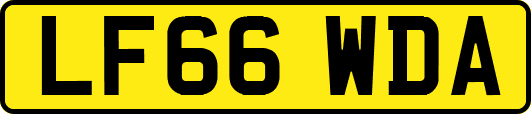 LF66 WDA